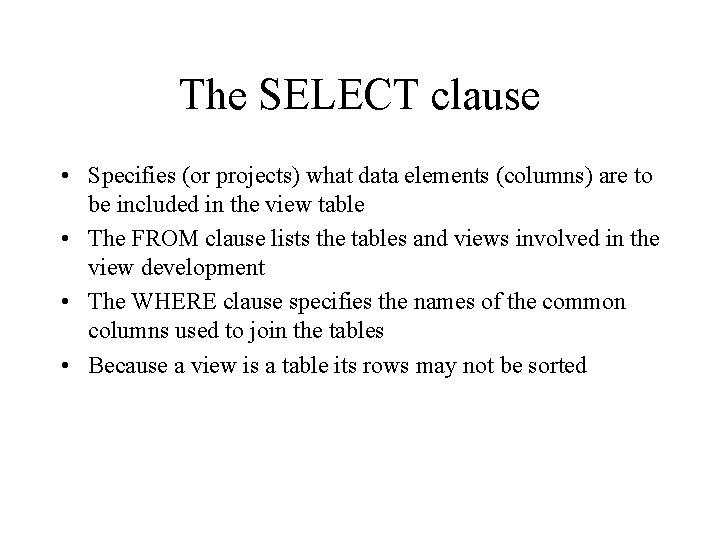 The SELECT clause

• Specifies (or projects) what data elements (columns) are to be included in the view table
• The FROM clause lists the tables and views involved in the view development
• The WHERE clause specifies the names of the common columns used to join the tables
• Because a view is a table its rows may not be sorted